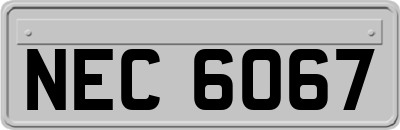 NEC 6067